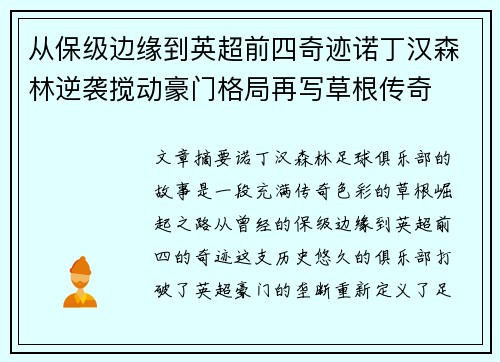 从保级边缘到英超前四奇迹诺丁汉森林逆袭搅动豪门格局再写草根传奇

文章摘要诺丁汉森林足球俱乐部的故事是一段充满传奇色彩的草根崛起之路从曾经的保级边缘到英超前四的奇迹这支历史悠久的俱乐部打破了英超豪门的垄断重新定义了足